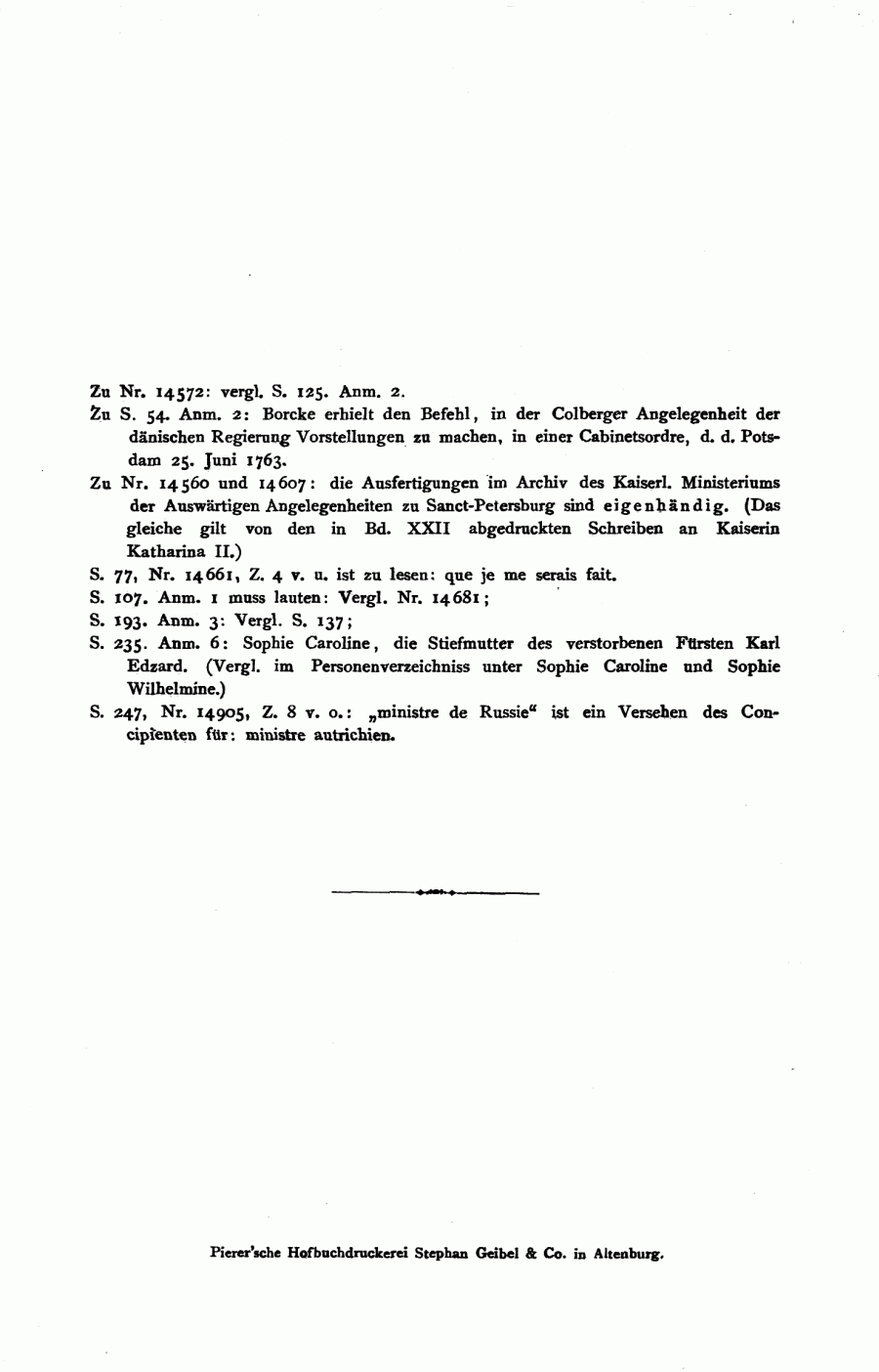 Zu Nr. 14572: vergl. S. 125. Anm. 2.

Zu S. 54. Anm. 2: Borcke erhielt den Befehl, in der Colberger Angelegenheit der dänischen Regierung Vorstellungen zu machen, in einer Cabinetsordre, d. d. Potsdam 25. Juni 1763.

Zu Nr. 14560 und 14607: die Ausfertigungen im Archiv des Kaiserl. Ministeriums der Auswärtigen Angelegenheiten zu Sanct-Petersburg sind eigenhändig. (Das gleiche gilt von den in Bd. XXII abgedruckten Schreiben an Kaiserin Katharina II.)

S. 77, Nr. 14661, Z. 4 v. u. ist zu lesen: que je me serais fait.

S. 107. Anm. 1 muss lauten: Vergl. Nr. 14681;

S. 193. Anm. 3: Vergl. S. 137;

S. 235. Anm. 6: Sophie Caroline, die Stiefmutter des verstorbenen Fürsten Karl Edzard. (Vergl. im Personenverzeichniss unter Sophie Caroline und Sophie Wilhelmine.)

S. 247, Nr. 14905, Z. 8 v. o.: „ministre de Russie“ ist ein Versehen des Concipienten für: ministre autrichien.

Pierer'sche Hofbuchdruckerei Stephan Geibel & Co. in Altenburg.